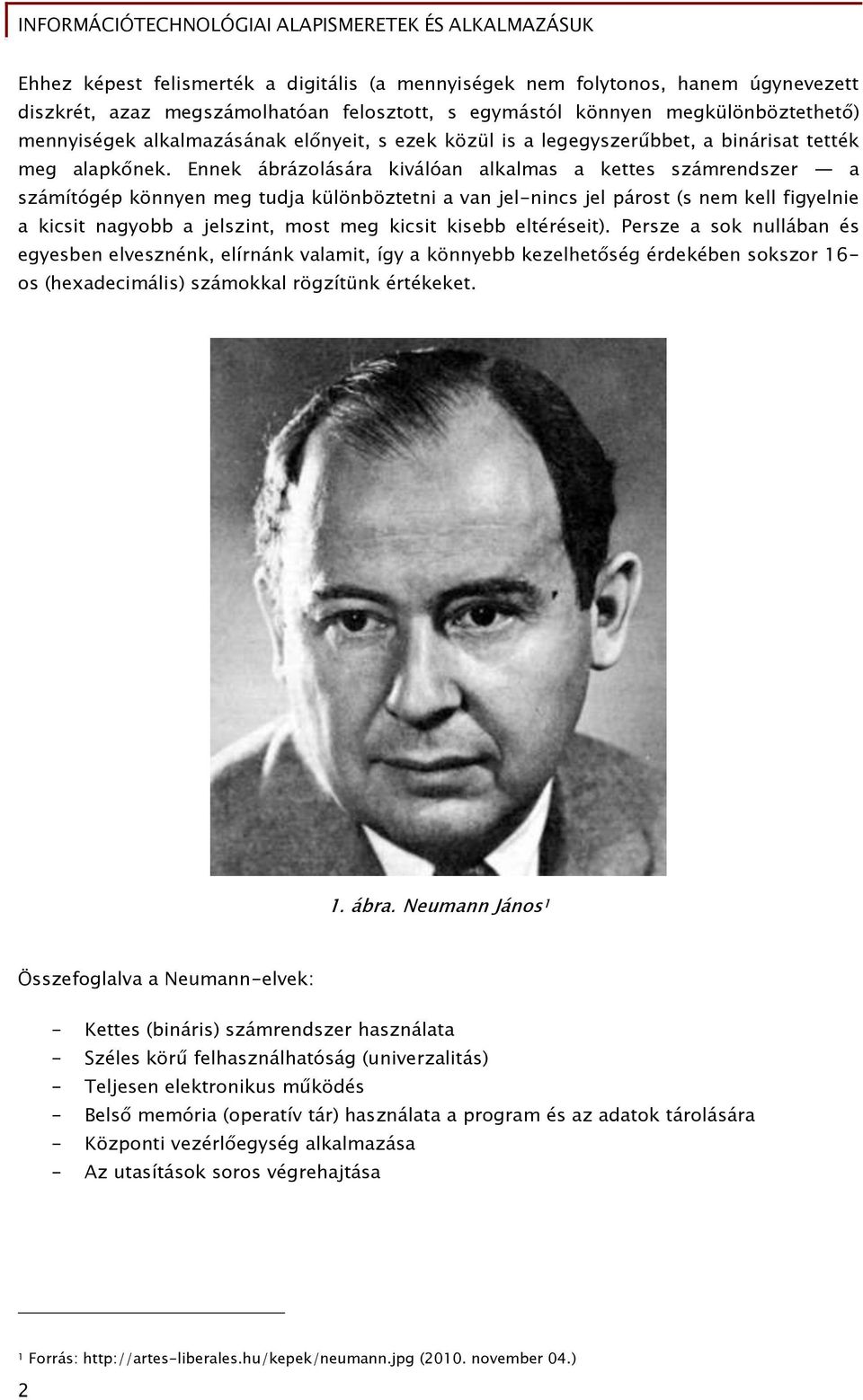 INFORMÁCIÓTECHNOLÓGIAI ALAPISMERETEK ÉS ALKALMAZÁSUK

Ehhez képest felismerték a digitális (a mennyiségek nem folytonos, hanem úgynevezett diszkrét, azaz megszámolhatóan felosztott, s egymástól könnyen megkülönböztethető) mennyiségek alkalmazásának előnyeit, s ezek közül is a legegyszerűbbet, a binárisat tették meg alapkőnek. Ennek ábrázolására kiválóan alkalmas a kettes számrendszer — a számítógép könnyen meg tudja különböztetni a van jel-nincs jel párost (s nem kell figyelnie a kicsit nagyobb a jelszint, most meg kicsit kisebb eltéréseit). Persze a sok nullában és egyesben elvesznénk, elírnánk valamit, így a könnyebb kezelhetőség érdekében sokszor 16-os (hexadecimális) számokkal rögzítünk értékeket.

1. ábra. Neumann János¹

Összefoglalva a Neumann-elvek:

- Kettes (bináris) számrendszer használata
- Széles körű felhasználhatóság (univerzalitás)
- Teljesen elektronikus működés
- Belső memória (operatív tár) használata a program és az adatok tárolására
- Központi vezérlőegység alkalmazása
- Az utasítások soros végrehajtása

¹ Forrás: http://artes-liberales.hu/kepek/neumann.jpg (2010. november 04.)

2